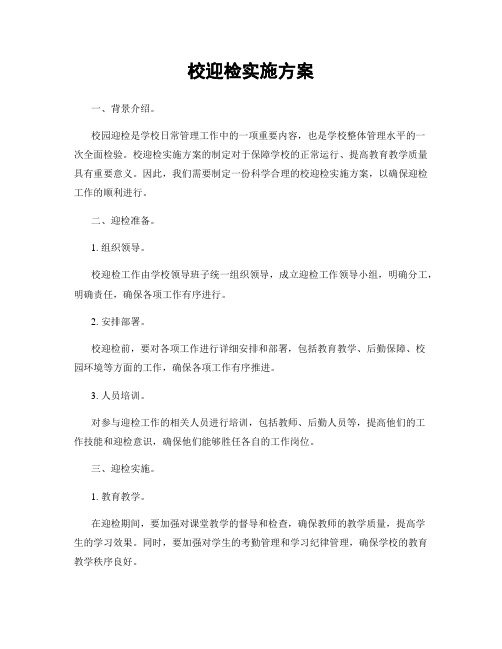 校迎检实施方案

一、背景介绍。

校园迎检是学校日常管理工作中的一项重要内容，也是学校整体管理水平的一次全面检验。校迎检实施方案的制定对于保障学校的正常运行、提高教育教学质量具有重要意义。因此，我们需要制定一份科学合理的校迎检实施方案，以确保迎检工作的顺利进行。

二、迎检准备。

1. 组织领导。

校迎检工作由学校领导班子统一组织领导，成立迎检工作领导小组，明确分工，明确责任，确保各项工作有序进行。

2. 安排部署。

校迎检前，要对各项工作进行详细安排和部署，包括教育教学、后勤保障、校园环境等方面的工作，确保各项工作有序推进。

3. 人员培训。

对参与迎检工作的相关人员进行培训，包括教师、后勤人员等，提高他们的工作技能和迎检意识，确保他们能够胜任各自的工作岗位。

三、迎检实施。

1. 教育教学。

在迎检期间，要加强对课堂教学的督导和检查，确保教师的教学质量，提高学生的学习效果。同时，要加强对学生的考勤管理和学习纪律管理，确保学校的教育教学秩序良好。